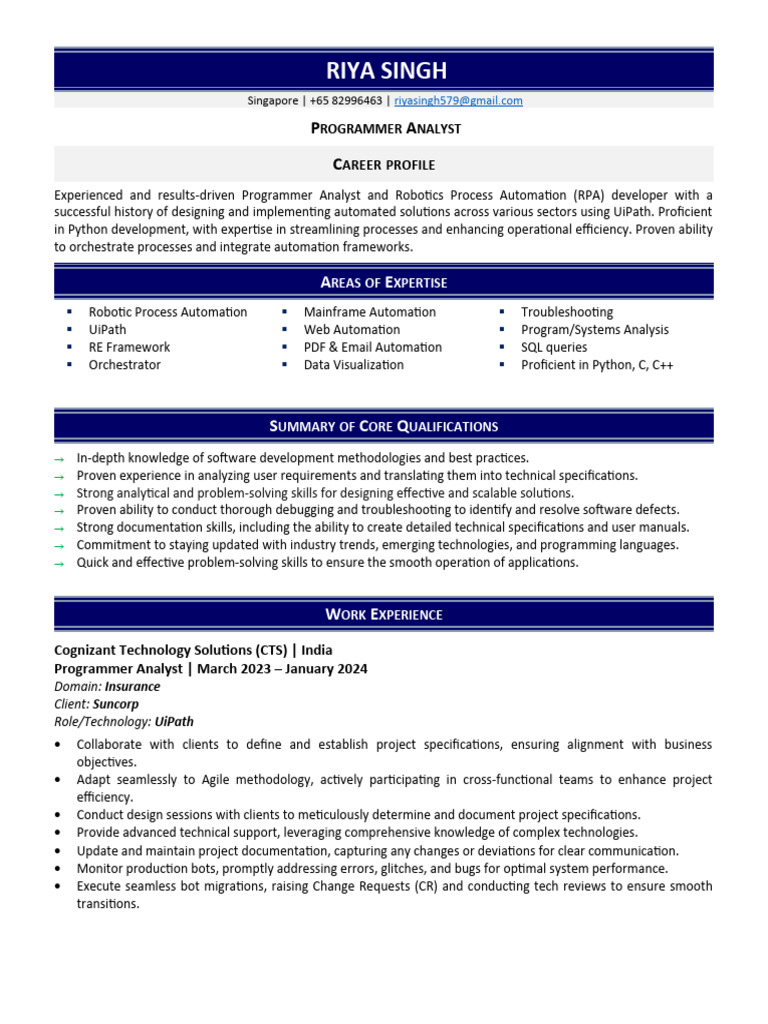 RIYA SINGH

Singapore | +65 82996463 | riyasingh579@gmail.com

PROGRAMMER ANALYST

CAREER PROFILE

Experienced and results-driven Programmer Analyst and Robotics Process Automation (RPA) developer with a successful history of designing and implementing automated solutions across various sectors using UiPath. Proficient in Python development, with expertise in streamlining processes and enhancing operational efficiency. Proven ability to orchestrate processes and integrate automation frameworks.

AREAS OF EXPERTISE

▪ Robotic Process Automation
▪ UiPath
▪ RE Framework
▪ Orchestrator

▪ Mainframe Automation
▪ Web Automation
▪ PDF & Email Automation
▪ Data Visualization

▪ Troubleshooting
▪ Program/Systems Analysis
▪ SQL queries
▪ Proficient in Python, C, C++

SUMMARY OF CORE QUALIFICATIONS

→ In-depth knowledge of software development methodologies and best practices.
→ Proven experience in analyzing user requirements and translating them into technical specifications.
→ Strong analytical and problem-solving skills for designing effective and scalable solutions.
→ Proven ability to conduct thorough debugging and troubleshooting to identify and resolve software defects.
→ Strong documentation skills, including the ability to create detailed technical specifications and user manuals.
→ Commitment to staying updated with industry trends, emerging technologies, and programming languages.
→ Quick and effective problem-solving skills to ensure the smooth operation of applications.

WORK EXPERIENCE

Cognizant Technology Solutions (CTS) | India
Programmer Analyst | March 2023 – January 2024
Domain: Insurance
Client: Suncorp
Role/Technology: UiPath

• Collaborate with clients to define and establish project specifications, ensuring alignment with business objectives.
• Adapt seamlessly to Agile methodology, actively participating in cross-functional teams to enhance project efficiency.
• Conduct design sessions with clients to meticulously determine and document project specifications.
• Provide advanced technical support, leveraging comprehensive knowledge of complex technologies.
• Update and maintain project documentation, capturing any changes or deviations for clear communication.
• Monitor production bots, promptly addressing errors, glitches, and bugs for optimal system performance.
• Execute seamless bot migrations, raising Change Requests (CR) and conducting tech reviews to ensure smooth transitions.